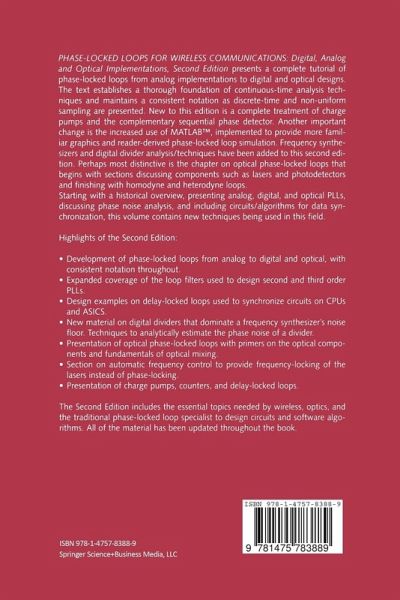 PHASE-LOCKED LOOPS FOR WIRELESS COMMUNICATIONS: Digital, Analog and Optical Implementations, Second Edition presents a complete tutorial of phase-locked loops from analog implementations to digital and optical designs. The text establishes a thorough foundation of continuous-time analysis techniques and maintains a consistent notation as discrete-time and non-uniform sampling are presented. New to this edition is a complete treatment of charge pumps and the complementary sequential phase detector. Another important change is the increased use of MATLAB™, implemented to provide more familiar graphics and reader-derived phase-locked loop simulation. Frequency synthesizers and digital divider analysis/techniques have been added to this second edition. Perhaps most distinctive is the chapter on optical phase-locked loops that begins with sections discussing components such as lasers and photodetectors and finishing with homodyne and heterodyne loops.
Starting with a historical overview, presenting analog, digital, and optical PLLs, discussing phase noise analysis, and including circuits/algorithms for data synchronization, this volume contains new techniques being used in this field.

Highlights of the Second Edition:

• Development of phase-locked loops from analog to digital and optical, with consistent notation throughout.
• Expanded coverage of the loop filters used to design second and third order PLLs.
• Design examples on delay-locked loops used to synchronize circuits on CPUs and ASICS.
• New material on digital dividers that dominate a frequency synthesizer's noise floor. Techniques to analytically estimate the phase noise of a divider.
• Presentation of optical phase-locked loops with primers on the optical components and fundamentals of optical mixing.
• Section on automatic frequency control to provide frequency-locking of the lasers instead of phase-locking.
• Presentation of charge pumps, counters, and delay-locked loops.

The Second Edition includes the essential topics needed by wireless, optics, and the traditional phase-locked loop specialist to design circuits and software algorithms. All of the material has been updated throughout the book.

ISBN 978-1-4757-8388-9

9 781475 783889

ISBN 978-1-4757-8388-9
Springer Science+Business Media, LLC